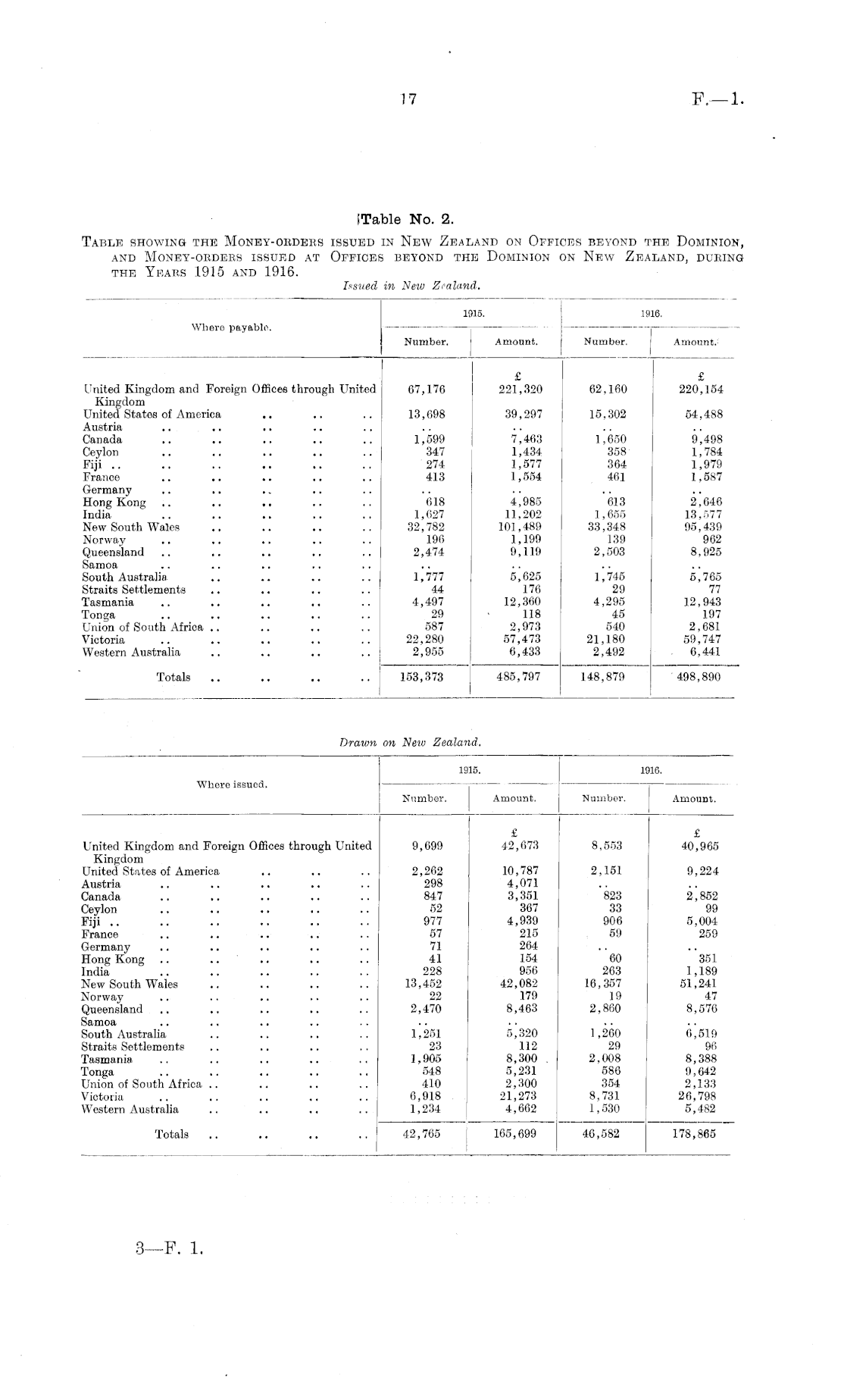 17

F.—1.

Table No. 2.

TABLE SHOWING THE MONEY-ORDERS ISSUED IN NEW ZEALAND ON OFFICES BEYOND THE DOMINION, AND MONEY-ORDERS ISSUED AT OFFICES BEYOND THE DOMINION ON NEW ZEALAND, DURING THE YEARS 1915 AND 1916.

Issued in New Zealand.

| Where payable. | 1915. Number. | 1915. Amount. | 1916. Number. | 1916. Amount. |
|---|---|---|---|---|
| | | £ | | £ |
| United Kingdom and Foreign Offices through United Kingdom | 67,176 | 221,320 | 62,160 | 220,154 |
| United States of America .. .. .. | 13,698 | 39,297 | 15,302 | 54,488 |
| Austria .. .. .. .. .. | .. | .. | .. | .. |
| Canada .. .. .. .. .. | 1,599 | 7,463 | 1,650 | 9,498 |
| Ceylon .. .. .. .. .. | 347 | 1,434 | 358 | 1,784 |
| Fiji .. .. .. .. .. .. | 274 | 1,577 | 364 | 1,979 |
| France .. .. .. .. .. | 413 | 1,554 | 461 | 1,587 |
| Germany .. .. .. .. .. | .. | .. | .. | .. |
| Hong Kong .. .. .. .. .. | 618 | 4,985 | 613 | 2,646 |
| India .. .. .. .. .. | 1,627 | 11,202 | 1,655 | 13,577 |
| New South Wales .. .. .. .. | 32,782 | 101,489 | 33,348 | 95,439 |
| Norway .. .. .. .. .. | 196 | 1,199 | 139 | 962 |
| Queensland .. .. .. .. .. | 2,474 | 9,119 | 2,503 | 8,925 |
| Samoa .. .. .. .. .. | .. | .. | .. | .. |
| South Australia .. .. .. .. | 1,777 | 5,625 | 1,745 | 5,765 |
| Straits Settlements .. .. .. .. | 44 | 176 | 29 | 77 |
| Tasmania .. .. .. .. .. | 4,497 | 12,360 | 4,295 | 12,943 |
| Tonga .. .. .. .. .. | 29 | 118 | 45 | 197 |
| Union of South Africa .. .. .. .. | 587 | 2,973 | 540 | 2,681 |
| Victoria .. .. .. .. .. | 22,280 | 57,473 | 21,180 | 59,747 |
| Western Australia .. .. .. .. | 2,955 | 6,433 | 2,492 | 6,441 |
| Totals .. .. .. .. | 153,373 | 485,797 | 148,879 | 498,890 |

Drawn on New Zealand.

| Where issued. | 1915. Number. | 1915. Amount. | 1916. Number. | 1916. Amount. |
|---|---|---|---|---|
| | | £ | | £ |
| United Kingdom and Foreign Offices through United Kingdom | 9,699 | 42,673 | 8,553 | 40,965 |
| United States of America .. .. .. | 2,262 | 10,787 | 2,151 | 9,224 |
| Austria .. .. .. .. .. | 298 | 4,071 | .. | .. |
| Canada .. .. .. .. .. | 847 | 3,351 | 823 | 2,852 |
| Ceylon .. .. .. .. .. | 52 | 367 | 33 | 99 |
| Fiji .. .. .. .. .. .. | 977 | 4,939 | 906 | 5,004 |
| France .. .. .. .. .. | 57 | 215 | 59 | 259 |
| Germany .. .. .. .. .. | 71 | 264 | .. | .. |
| Hong Kong .. .. .. .. .. | 41 | 154 | 60 | 351 |
| India .. .. .. .. .. | 228 | 956 | 263 | 1,189 |
| New South Wales .. .. .. .. | 13,452 | 42,082 | 16,357 | 51,241 |
| Norway .. .. .. .. .. | 22 | 179 | 19 | 47 |
| Queensland .. .. .. .. .. | 2,470 | 8,463 | 2,860 | 8,576 |
| Samoa .. .. .. .. .. | .. | .. | .. | .. |
| South Australia .. .. .. .. | 1,251 | 5,320 | 1,260 | 6,519 |
| Straits Settlements .. .. .. .. | 23 | 112 | 29 | 96 |
| Tasmania .. .. .. .. .. | 1,905 | 8,300 | 2,008 | 8,388 |
| Tonga .. .. .. .. .. | 548 | 5,231 | 586 | 9,642 |
| Union of South Africa .. .. .. .. | 410 | 2,300 | 354 | 2,133 |
| Victoria .. .. .. .. .. | 6,918 | 21,273 | 8,731 | 26,798 |
| Western Australia .. .. .. .. | 1,234 | 4,662 | 1,530 | 5,482 |
| Totals .. .. .. .. | 42,765 | 165,699 | 46,582 | 178,865 |

3—F. 1.